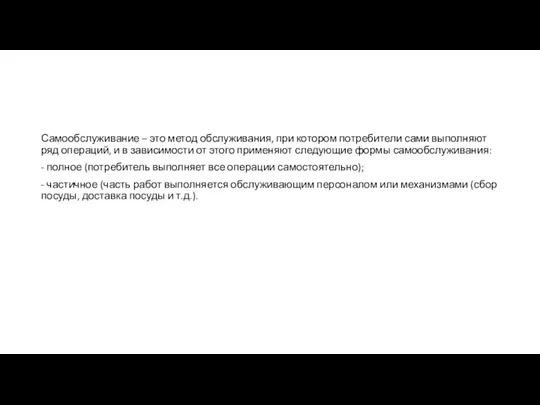 Самообслуживание – это метод обслуживания, при котором потребители сами выполняют ряд операций, и в зависимости от этого применяют следующие формы самообслуживания:

- полное (потребитель выполняет все операции самостоятельно);

- частичное (часть работ выполняется обслуживающим персоналом или механизмами (сбор посуды, доставка посуды и т.д.).